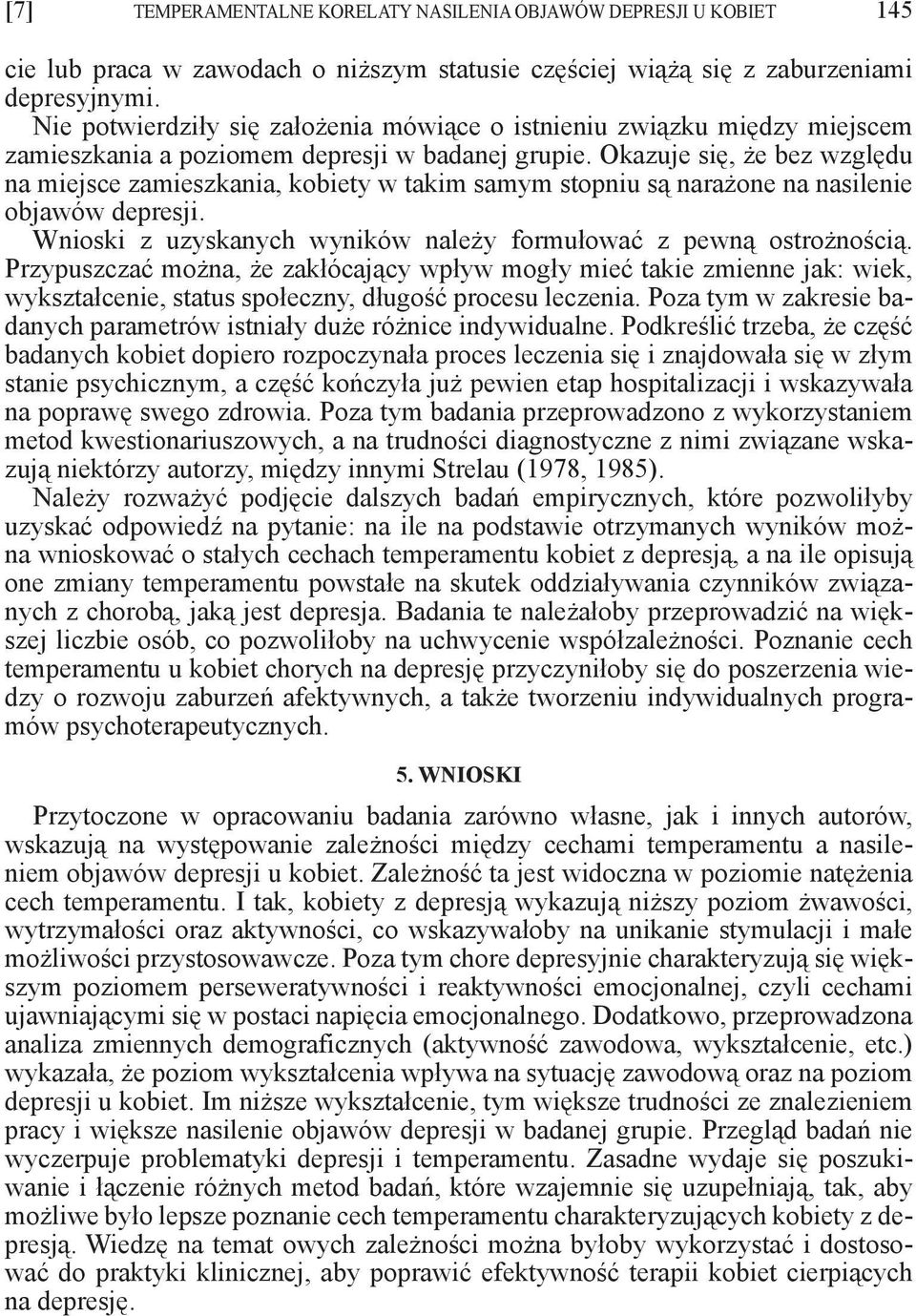 [7] TEMPERAMENTALNE KORELATY NASILENIA OBJAWÓW DEPRESJI U KOBIET 145

cie lub praca w zawodach o niższym statusie częściej wiążą się z zaburzeniami depresyjnymi.

Nie potwierdziły się założenia mówiące o istnieniu związku między miejscem zamieszkania a poziomem depresji w badanej grupie. Okazuje się, że bez względu na miejsce zamieszkania, kobiety w takim samym stopniu są narażone na nasilenie objawów depresji.

Wnioski z uzyskanych wyników należy formułować z pewną ostrożnością. Przypuszczać można, że zakłócający wpływ mogły mieć takie zmienne jak: wiek, wykształcenie, status społeczny, długość procesu leczenia. Poza tym w zakresie badanych parametrów istniały duże różnice indywidualne. Podkreślić trzeba, że część badanych kobiet dopiero rozpoczynała proces leczenia się i znajdowała się w złym stanie psychicznym, a część kończyła już pewien etap hospitalizacji i wskazywała na poprawę swego zdrowia. Poza tym badania przeprowadzono z wykorzystaniem metod kwestionariuszowych, a na trudności diagnostyczne z nimi związane wskazują niektórzy autorzy, między innymi Strelau (1978, 1985).

Należy rozważyć podjęcie dalszych badań empirycznych, które pozwoliłyby uzyskać odpowiedź na pytanie: na ile na podstawie otrzymanych wyników można wnioskować o stałych cechach temperamentu kobiet z depresją, a na ile opisują one zmiany temperamentu powstałe na skutek oddziaływania czynników związanych z chorobą, jaką jest depresja. Badania te należałoby przeprowadzić na większej liczbie osób, co pozwoliłoby na uchwycenie współzależności. Poznanie cech temperamentu u kobiet chorych na depresję przyczyniłoby się do poszerzenia wiedzy o rozwoju zaburzeń afektywnych, a także tworzeniu indywidualnych programów psychoterapeutycznych.

5. WNIOSKI

Przytoczone w opracowaniu badania zarówno własne, jak i innych autorów, wskazują na występowanie zależności między cechami temperamentu a nasileniem objawów depresji u kobiet. Zależność ta jest widoczna w poziomie natężenia cech temperamentu. I tak, kobiety z depresją wykazują niższy poziom żwawości, wytrzymałości oraz aktywności, co wskazywałoby na unikanie stymulacji i małe możliwości przystosowawcze. Poza tym chore depresyjnie charakteryzują się większym poziomem perseweratywności i reaktywności emocjonalnej, czyli cechami ujawniającymi się w postaci napięcia emocjonalnego. Dodatkowo, przeprowadzona analiza zmiennych demograficznych (aktywność zawodowa, wykształcenie, etc.) wykazała, że poziom wykształcenia wpływa na sytuację zawodową oraz na poziom depresji u kobiet. Im niższe wykształcenie, tym większe trudności ze znalezieniem pracy i większe nasilenie objawów depresji w badanej grupie. Przegląd badań nie wyczerpuje problematyki depresji i temperamentu. Zasadne wydaje się poszukiwanie i łączenie różnych metod badań, które wzajemnie się uzupełniają, tak, aby możliwe było lepsze poznanie cech temperamentu charakteryzujących kobiety z depresją. Wiedzę na temat owych zależności można byłoby wykorzystać i dostosować do praktyki klinicznej, aby poprawić efektywność terapii kobiet cierpiących na depresję.